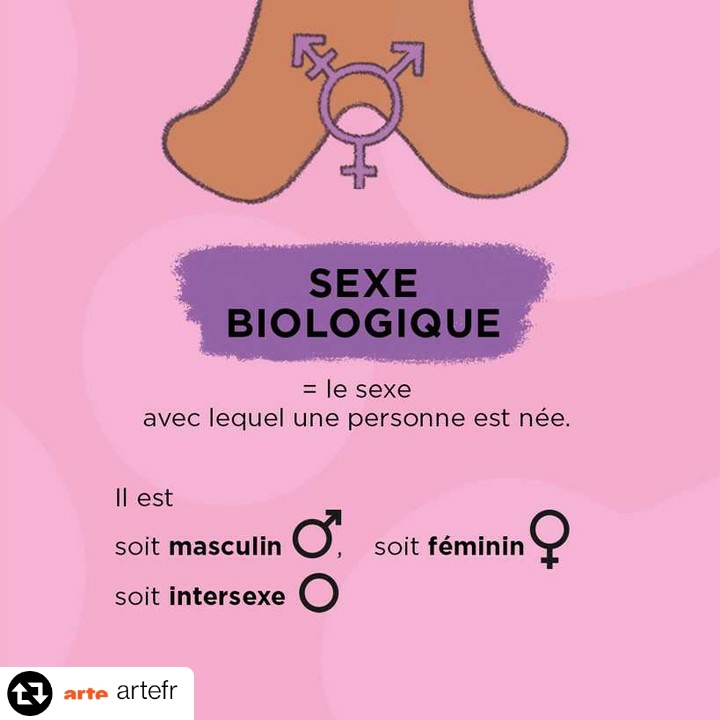 SEXE
BIOLOGIQUE

= le sexe
avec lequel une personne est née.

Il est

soit masculin ♂, soit féminin ♀

soit intersexe ○

arte artefr